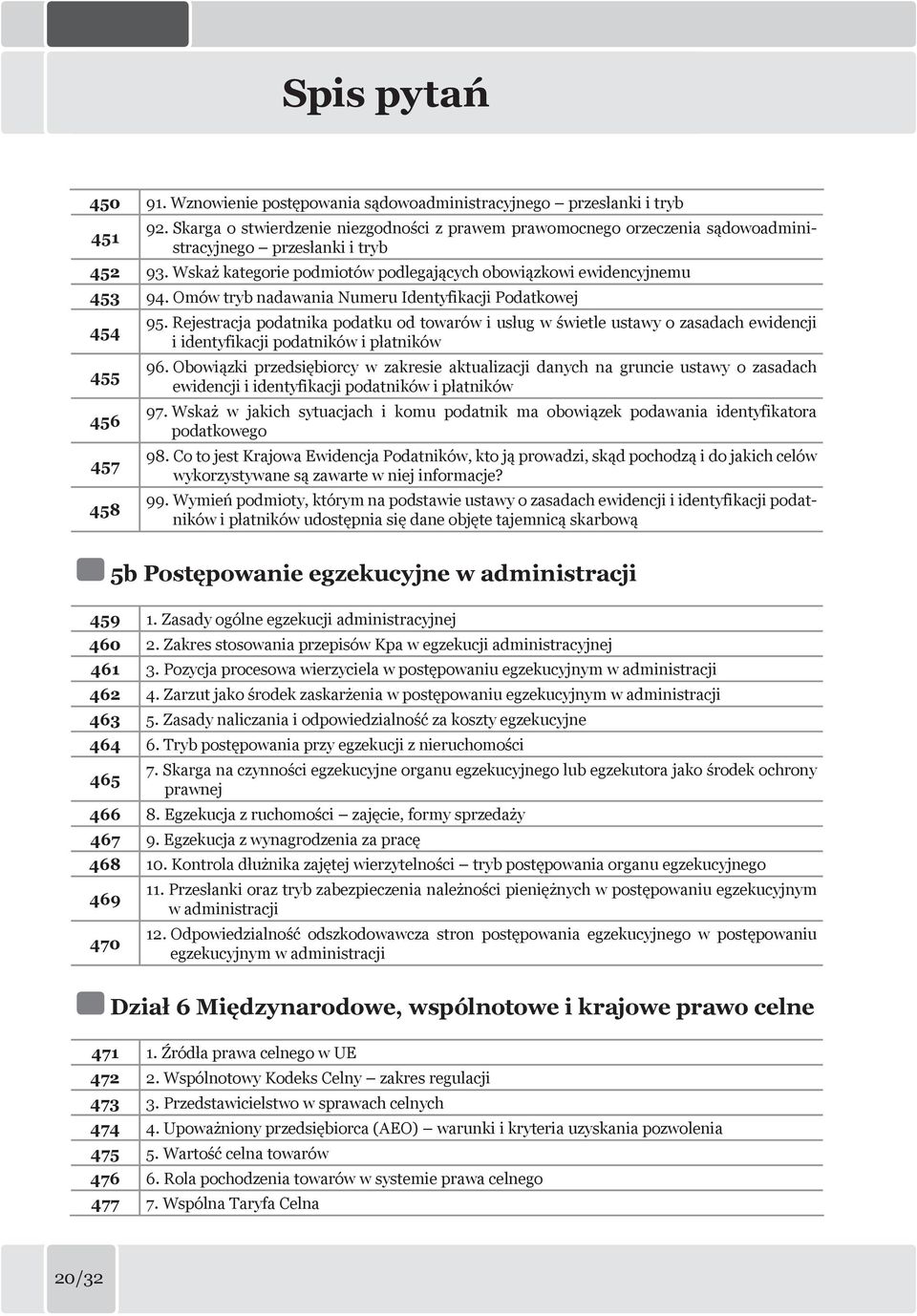 Spis pytań

| | |
|---|---|
| 450 | 91. Wznowienie postępowania sądowoadministracyjnego – przesłanki i tryb |
| 451 | 92. Skarga o stwierdzenie niezgodności z prawem prawomocnego orzeczenia sądowoadministracyjnego – przesłanki i tryb |
| 452 | 93. Wskaż kategorie podmiotów podlegających obowiązkowi ewidencyjnemu |
| 453 | 94. Omów tryb nadawania Numeru Identyfikacji Podatkowej |
| 454 | 95. Rejestracja podatnika podatku od towarów i usług w świetle ustawy o zasadach ewidencji i identyfikacji podatników i płatników |
| 455 | 96. Obowiązki przedsiębiorcy w zakresie aktualizacji danych na gruncie ustawy o zasadach ewidencji i identyfikacji podatników i płatników |
| 456 | 97. Wskaż w jakich sytuacjach i komu podatnik ma obowiązek podawania identyfikatora podatkowego |
| 457 | 98. Co to jest Krajowa Ewidencja Podatników, kto ją prowadzi, skąd pochodzą i do jakich celów wykorzystywane są zawarte w niej informacje? |
| 458 | 99. Wymień podmioty, którym na podstawie ustawy o zasadach ewidencji i identyfikacji podatników i płatników udostępnia się dane objęte tajemnicą skarbową |

5b Postępowanie egzekucyjne w administracji

| | |
|---|---|
| 459 | 1. Zasady ogólne egzekucji administracyjnej |
| 460 | 2. Zakres stosowania przepisów Kpa w egzekucji administracyjnej |
| 461 | 3. Pozycja procesowa wierzyciela w postępowaniu egzekucyjnym w administracji |
| 462 | 4. Zarzut jako środek zaskarżenia w postępowaniu egzekucyjnym w administracji |
| 463 | 5. Zasady naliczania i odpowiedzialność za koszty egzekucyjne |
| 464 | 6. Tryb postępowania przy egzekucji z nieruchomości |
| 465 | 7. Skarga na czynności egzekucyjne organu egzekucyjnego lub egzekutora jako środek ochrony prawnej |
| 466 | 8. Egzekucja z ruchomości – zajęcie, formy sprzedaży |
| 467 | 9. Egzekucja z wynagrodzenia za pracę |
| 468 | 10. Kontrola dłużnika zajętej wierzytelności – tryb postępowania organu egzekucyjnego |
| 469 | 11. Przesłanki oraz tryb zabezpieczenia należności pieniężnych w postępowaniu egzekucyjnym w administracji |
| 470 | 12. Odpowiedzialność odszkodowawcza stron postępowania egzekucyjnego w postępowaniu egzekucyjnym w administracji |

Dział 6 Międzynarodowe, wspólnotowe i krajowe prawo celne

| | |
|---|---|
| 471 | 1. Źródła prawa celnego w UE |
| 472 | 2. Wspólnotowy Kodeks Celny – zakres regulacji |
| 473 | 3. Przedstawicielstwo w sprawach celnych |
| 474 | 4. Upoważniony przedsiębiorca (AEO) – warunki i kryteria uzyskania pozwolenia |
| 475 | 5. Wartość celna towarów |
| 476 | 6. Rola pochodzenia towarów w systemie prawa celnego |
| 477 | 7. Wspólna Taryfa Celna |

20/32